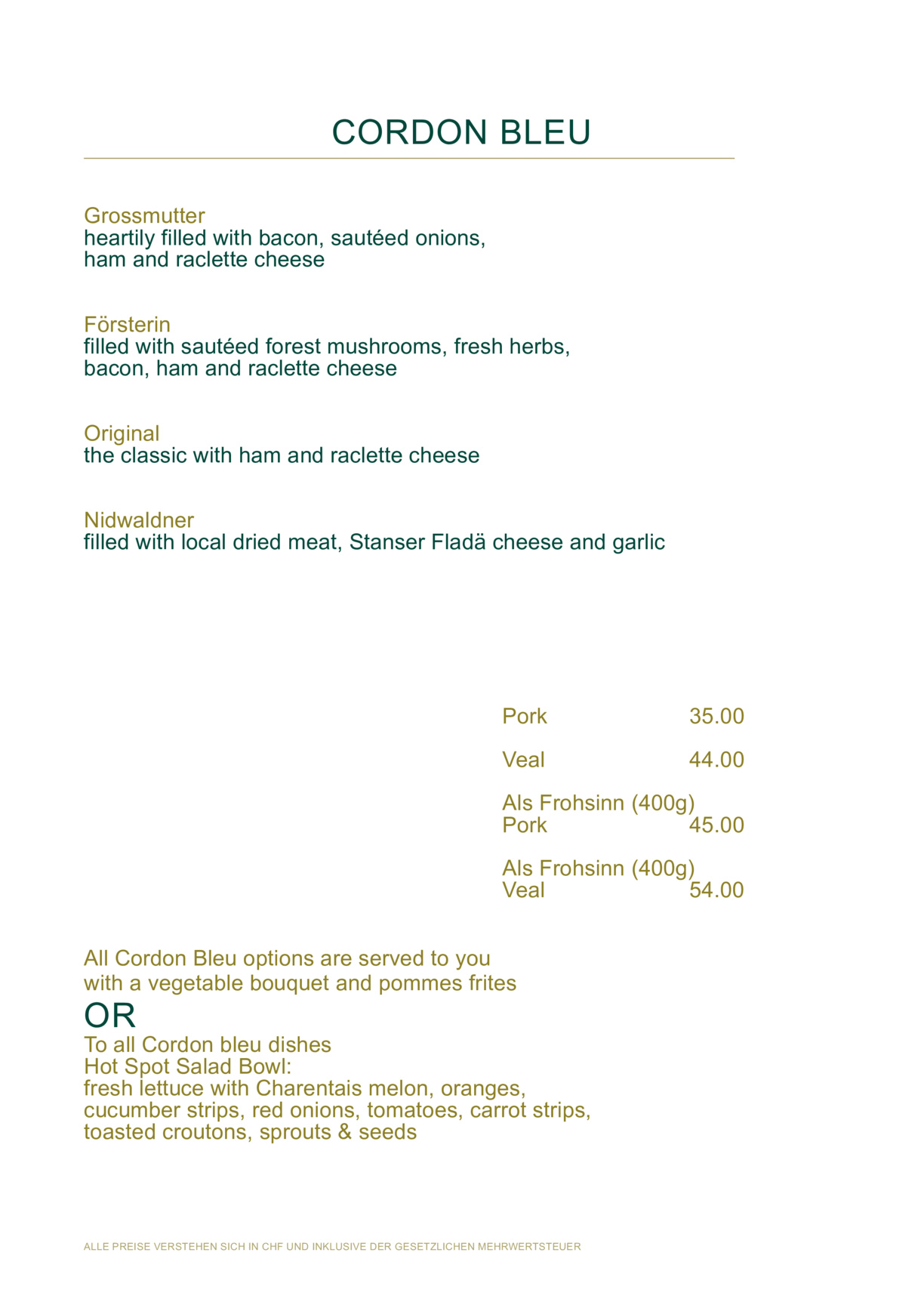 CORDON BLEU

Grossmutter
heartily filled with bacon, sautéed onions, ham and raclette cheese

Försterin
filled with sautéed forest mushrooms, fresh herbs, bacon, ham and raclette cheese

Original
the classic with ham and raclette cheese

Nidwaldner
filled with local dried meat, Stanser Fladä cheese and garlic

Pork 35.00

Veal 44.00

Als Frohsinn (400g)
Pork 45.00

Als Frohsinn (400g)
Veal 54.00

All Cordon Bleu options are served to you with a vegetable bouquet and pommes frites

OR

To all Cordon bleu dishes
Hot Spot Salad Bowl:
fresh lettuce with Charentais melon, oranges, cucumber strips, red onions, tomatoes, carrot strips, toasted croutons, sprouts & seeds

ALLE PREISE VERSTEHEN SICH IN CHF UND INKLUSIVE DER GESETZLICHEN MEHRWERTSTEUER